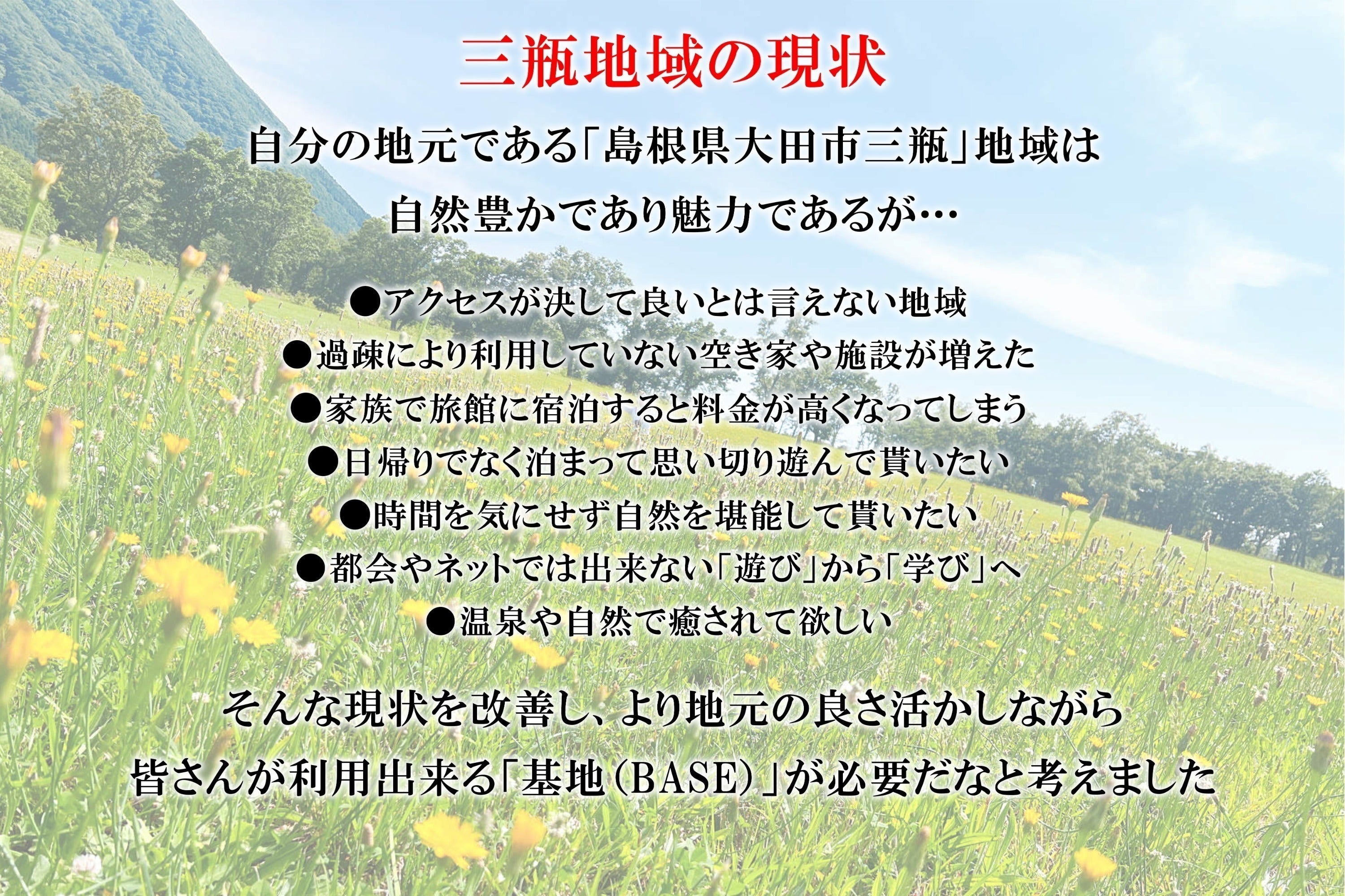 三瓶地域の現状

自分の地元である「島根県大田市三瓶」地域は
自然豊かであり魅力であるが…

●アクセスが決して良いとは言えない地域
●過疎により利用していない空き家や施設が増えた
●家族で旅館に宿泊すると料金が高くなってしまう
●日帰りでなく泊まって思い切り遊んで貰いたい
●時間を気にせず自然を堪能して貰いたい
●都会やネットでは出来ない「遊び」から「学び」へ
●温泉や自然で癒されて欲しい

そんな現状を改善し、より地元の良さ活かしながら
皆さんが利用出来る「基地（BASE）」が必要だなと考えました